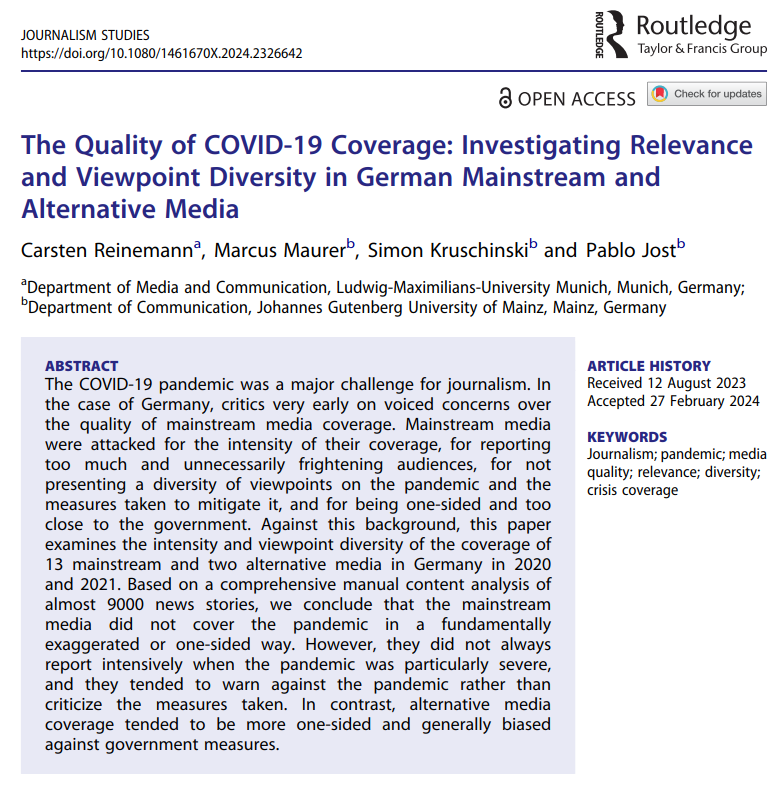 JOURNALISM STUDIES
https://doi.org/10.1080/1461670X.2024.2326642

ROUTLEDGE Routledge
Taylor & Francis Group

OPEN ACCESS Check for updates

The Quality of COVID-19 Coverage: Investigating Relevance and Viewpoint Diversity in German Mainstream and Alternative Media

Carsten Reinemann$^a$, Marcus Maurer$^b$, Simon Kruschinski$^b$ and Pablo Jost$^b$

$^a$Department of Media and Communication, Ludwig-Maximilians-University Munich, Munich, Germany; $^b$Department of Communication, Johannes Gutenberg University of Mainz, Mainz, Germany

ABSTRACT
The COVID-19 pandemic was a major challenge for journalism. In the case of Germany, critics very early on voiced concerns over the quality of mainstream media coverage. Mainstream media were attacked for the intensity of their coverage, for reporting too much and unnecessarily frightening audiences, for not presenting a diversity of viewpoints on the pandemic and the measures taken to mitigate it, and for being one-sided and too close to the government. Against this background, this paper examines the intensity and viewpoint diversity of the coverage of 13 mainstream and two alternative media in Germany in 2020 and 2021. Based on a comprehensive manual content analysis of almost 9000 news stories, we conclude that the mainstream media did not cover the pandemic in a fundamentally exaggerated or one-sided way. However, they did not always report intensively when the pandemic was particularly severe, and they tended to warn against the pandemic rather than criticize the measures taken. In contrast, alternative media coverage tended to be more one-sided and generally biased against government measures.

ARTICLE HISTORY
Received 12 August 2023
Accepted 27 February 2024

KEYWORDS
Journalism; pandemic; media quality; relevance; diversity; crisis coverage